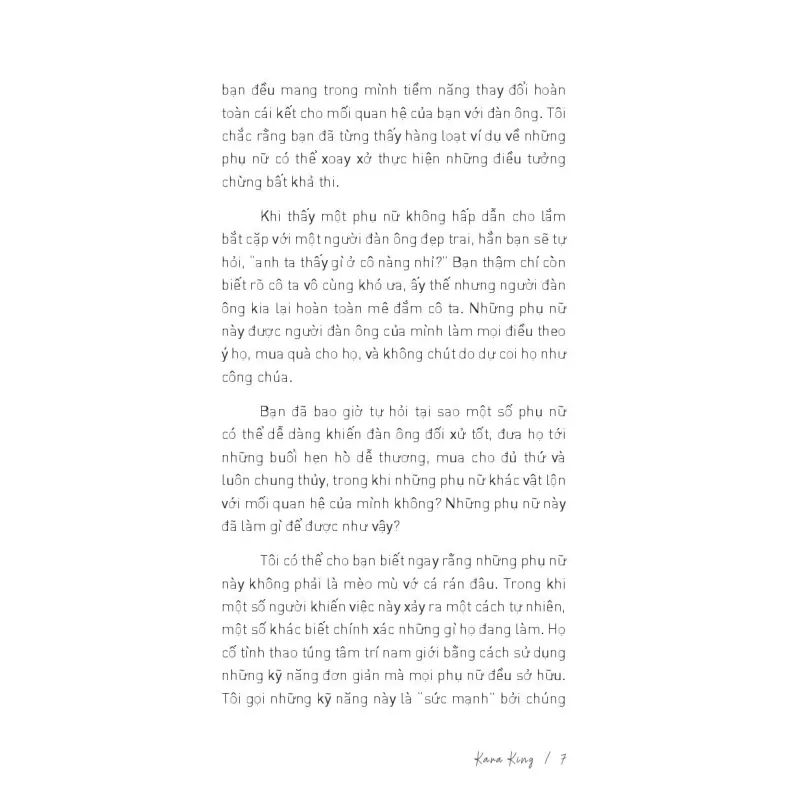 bạn đều mang trong mình tiềm năng thay đổi hoàn toàn cái kết cho mối quan hệ của bạn với đàn ông. Tôi chắc rằng bạn đã từng thấy hàng loạt ví dụ về những phụ nữ có thể xoay xở thực hiện những điều tưởng chừng bất khả thi.

Khi thấy một phụ nữ không hấp dẫn cho lắm bắt cặp với một người đàn ông đẹp trai, hẳn bạn sẽ tự hỏi, "anh ta thấy gì ở cô nàng nhỉ?" Bạn thậm chí còn biết rõ cô ta vô cùng khó ưa, ấy thế nhưng người đàn ông kia lại hoàn toàn mê đắm cô ta. Những phụ nữ này được người đàn ông của mình làm mọi điều theo ý họ, mua quà cho họ, và không chút do dự coi họ như công chúa.

Bạn đã bao giờ tự hỏi tại sao một số phụ nữ có thể dễ dàng khiến đàn ông đối xử tốt, đưa họ tới những buổi hẹn hò dễ thương, mua cho đủ thứ và luôn chung thủy, trong khi những phụ nữ khác vật lộn với mối quan hệ của mình không? Những phụ nữ này đã làm gì để được như vậy?

Tôi có thể cho bạn biết ngay rằng những phụ nữ này không phải là mèo mù vớ cá rán đâu. Trong khi một số người khiến việc này xảy ra một cách tự nhiên, một số khác biết chính xác những gì họ đang làm. Họ cố tình thao túng tâm trí nam giới bằng cách sử dụng những kỹ năng đơn giản mà mọi phụ nữ đều sở hữu. Tôi gọi những kỹ năng này là "sức mạnh" bởi chúng

Kara King / 7